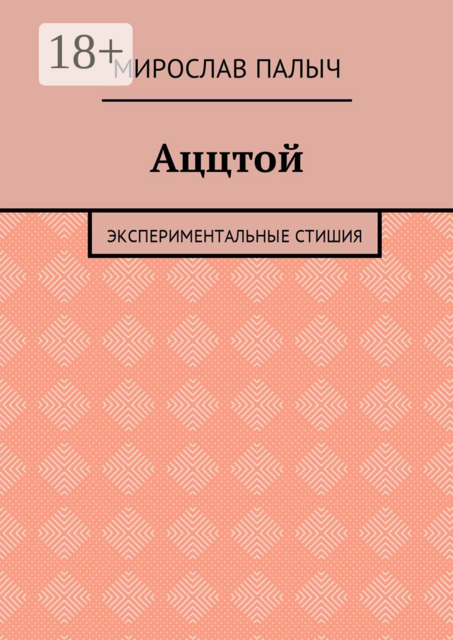 18+

МИРОСЛАВ ПАЛЫЧ

Аццтой

ЭКСПЕРИМЕНТАЛЬНЫЕ СТИШИЯ